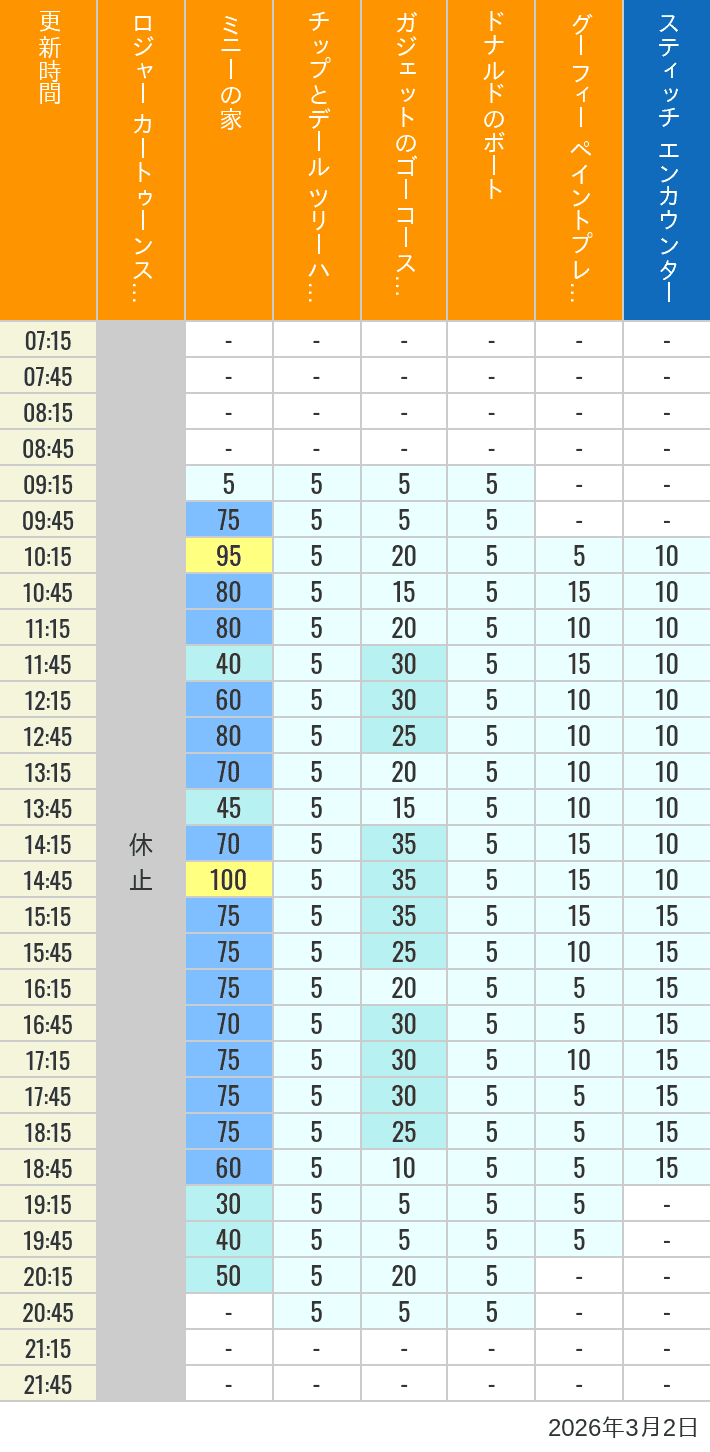 | 更新時間 | ロジャー カートゥーンス… | ミニーの家 | チップとデール ツリーハ… | ガジェットのゴーコース… | ドナルドのボート | グーフィー ペイントプレ… | スティッチ エンカウンター |
|---|---|---|---|---|---|---|---|
| 07:15 | 休止 | - | - | - | - | - | - |
| 07:45 | | - | - | - | - | - | - |
| 08:15 | | - | - | - | - | - | - |
| 08:45 | | - | - | - | - | - | - |
| 09:15 | | 5 | 5 | 5 | 5 | - | - |
| 09:45 | | 75 | 5 | 5 | 5 | - | - |
| 10:15 | | 95 | 5 | 20 | 5 | 5 | 10 |
| 10:45 | | 80 | 5 | 15 | 5 | 15 | 10 |
| 11:15 | | 80 | 5 | 20 | 5 | 10 | 10 |
| 11:45 | | 40 | 5 | 30 | 5 | 15 | 10 |
| 12:15 | | 60 | 5 | 30 | 5 | 10 | 10 |
| 12:45 | | 80 | 5 | 25 | 5 | 10 | 10 |
| 13:15 | | 70 | 5 | 20 | 5 | 10 | 10 |
| 13:45 | | 45 | 5 | 15 | 5 | 10 | 10 |
| 14:15 | | 70 | 5 | 35 | 5 | 15 | 10 |
| 14:45 | | 100 | 5 | 35 | 5 | 15 | 10 |
| 15:15 | | 75 | 5 | 35 | 5 | 15 | 15 |
| 15:45 | | 75 | 5 | 25 | 5 | 10 | 15 |
| 16:15 | | 75 | 5 | 20 | 5 | 5 | 15 |
| 16:45 | | 70 | 5 | 30 | 5 | 5 | 15 |
| 17:15 | | 75 | 5 | 30 | 5 | 10 | 15 |
| 17:45 | | 75 | 5 | 30 | 5 | 5 | 15 |
| 18:15 | | 75 | 5 | 25 | 5 | 5 | 15 |
| 18:45 | | 60 | 5 | 10 | 5 | 5 | 15 |
| 19:15 | | 30 | 5 | 5 | 5 | 5 | - |
| 19:45 | | 40 | 5 | 5 | 5 | 5 | - |
| 20:15 | | 50 | 5 | 20 | 5 | - | - |
| 20:45 | | - | 5 | 5 | 5 | - | - |
| 21:15 | | - | - | - | - | - | - |
| 21:45 | | - | - | - | - | - | - |

2026年3月2日